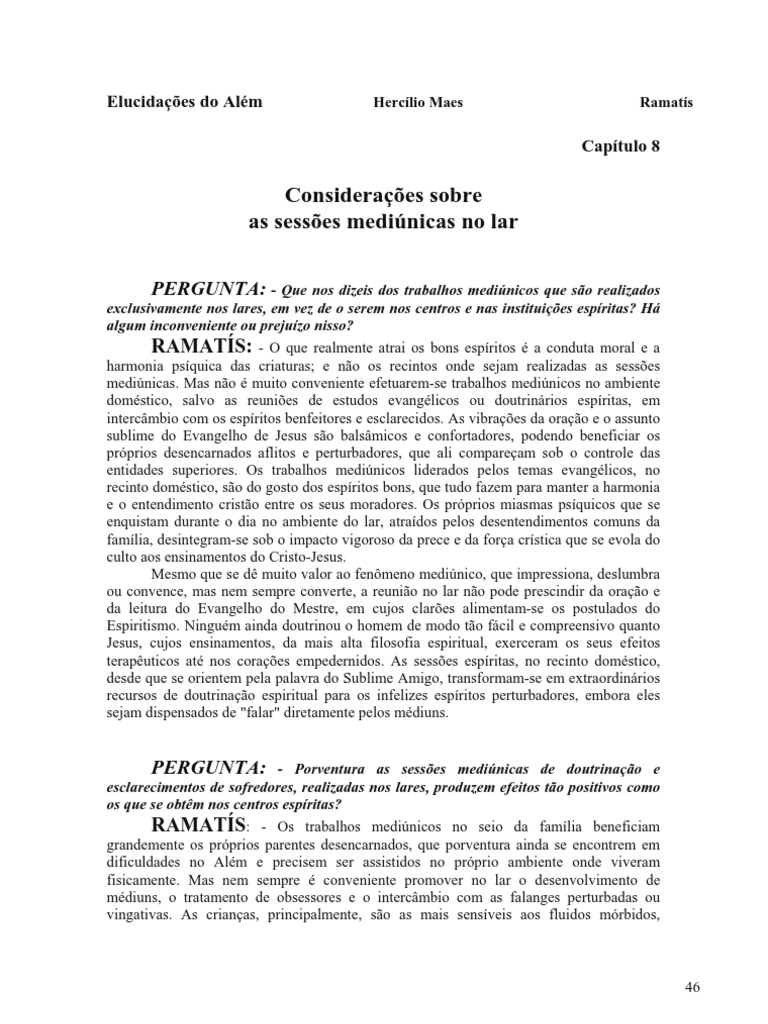 Elucidações do Além Hercílio Maes Ramatís

Capítulo 8

Considerações sobre
as sessões mediúnicas no lar

PERGUNTA: - Que nos dizeis dos trabalhos mediúnicos que são realizados exclusivamente nos lares, em vez de o serem nos centros e nas instituições espíritas? Há algum inconveniente ou prejuízo nisso?

RAMATÍS: - O que realmente atrai os bons espíritos é a conduta moral e a harmonia psíquica das criaturas; e não os recintos onde sejam realizadas as sessões mediúnicas. Mas não é muito conveniente efetuarem-se trabalhos mediúnicos no ambiente doméstico, salvo as reuniões de estudos evangélicos ou doutrinários espíritas, em intercâmbio com os espíritos benfeitores e esclarecidos. As vibrações da oração e o assunto sublime do Evangelho de Jesus são balsâmicos e confortadores, podendo beneficiar os próprios desencarnados aflitos e perturbadores, que ali compareçam sob o controle das entidades superiores. Os trabalhos mediúnicos liderados pelos temas evangélicos, no recinto doméstico, são do gosto dos espíritos bons, que tudo fazem para manter a harmonia e o entendimento cristão entre os seus moradores. Os próprios miasmas psíquicos que se enquistam durante o dia no ambiente do lar, atraídos pelos desentendimentos comuns da família, desintegram-se sob o impacto vigoroso da prece e da força crística que se evola do culto aos ensinamentos do Cristo-Jesus.

Mesmo que se dê muito valor ao fenômeno mediúnico, que impressiona, deslumbra ou convence, mas nem sempre converte, a reunião no lar não pode prescindir da oração e da leitura do Evangelho do Mestre, em cujos clarões alimentam-se os postulados do Espiritismo. Ninguém ainda doutrinou o homem de modo tão fácil e compreensivo quanto Jesus, cujos ensinamentos, da mais alta filosofia espiritual, exerceram os seus efeitos terapêuticos até nos corações empedernidos. As sessões espíritas, no recinto doméstico, desde que se orientem pela palavra do Sublime Amigo, transformam-se em extraordinários recursos de doutrinação espiritual para os infelizes espíritos perturbadores, embora eles sejam dispensados de "falar" diretamente pelos médiuns.

PERGUNTA: - Porventura as sessões mediúnicas de doutrinação e esclarecimentos de sofredores, realizadas nos lares, produzem efeitos tão positivos como os que se obtêm nos centros espíritas?

RAMATÍS: - Os trabalhos mediúnicos no seio da família beneficiam grandemente os próprios parentes desencarnados, que porventura ainda se encontrem em dificuldades no Além e precisem ser assistidos no próprio ambiente onde viveram fisicamente. Mas nem sempre é conveniente promover no lar o desenvolvimento de médiuns, o tratamento de obsessores e o intercâmbio com as falanges perturbadas ou vingativas. As crianças, principalmente, são as mais sensíveis aos fluidos mórbidos,

46